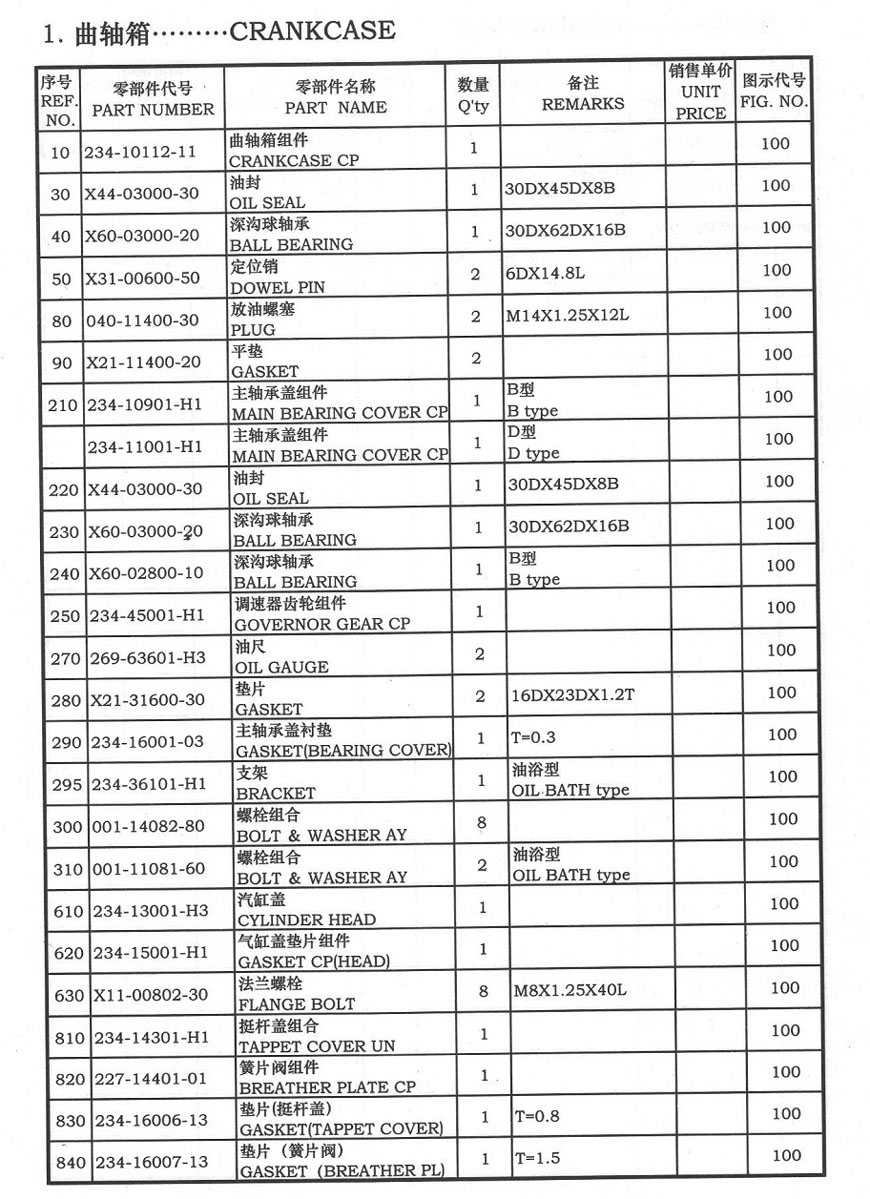 1. 曲轴箱………CRANKCASE

| 序号 REF. NO. | 零部件代号 PART NUMBER | 零部件名称 PART NAME | 数量 Q'ty | 备注 REMARKS | 销售单价 UNIT PRICE | 图示代号 FIG. NO. |
|---|---|---|---|---|---|---|
| 10 | 234-10112-11 | 曲轴箱组件 CRANKCASE CP | 1 | | | 100 |
| 30 | X44-03000-30 | 油封 OIL SEAL | 1 | 30DX45DX8B | | 100 |
| 40 | X60-03000-20 | 深沟球轴承 BALL BEARING | 1 | 30DX62DX16B | | 100 |
| 50 | X31-00600-50 | 定位销 DOWEL PIN | 2 | 6DX14.8L | | 100 |
| 80 | 040-11400-30 | 放油螺塞 PLUG | 2 | M14X1.25X12L | | 100 |
| 90 | X21-11400-20 | 平垫 GASKET | 2 | | | 100 |
| 210 | 234-10901-H1 | 主轴承盖组件 MAIN BEARING COVER CP | 1 | B型 B type | | 100 |
| | 234-11001-H1 | 主轴承盖组件 MAIN BEARING COVER CP | 1 | D型 D type | | 100 |
| 220 | X44-03000-30 | 油封 OIL SEAL | 1 | 30DX45DX8B | | 100 |
| 230 | X60-03000-20 | 深沟球轴承 BALL BEARING | 1 | 30DX62DX16B | | 100 |
| 240 | X60-02800-10 | 深沟球轴承 BALL BEARING | 1 | B型 B type | | 100 |
| 250 | 234-45001-H1 | 调速器齿轮组件 GOVERNOR GEAR CP | 1 | | | 100 |
| 270 | 269-63601-H3 | 油尺 OIL GAUGE | 2 | | | 100 |
| 280 | X21-31600-30 | 垫片 GASKET | 2 | 16DX23DX1.2T | | 100 |
| 290 | 234-16001-03 | 主轴承盖衬垫 GASKET(BEARING COVER) | 1 | T=0.3 | | 100 |
| 295 | 234-36101-H1 | 支架 BRACKET | 1 | 油浴型 OIL BATH type | | 100 |
| 300 | 001-14082-80 | 螺栓组合 BOLT & WASHER AY | 8 | | | 100 |
| 310 | 001-11081-60 | 螺栓组合 BOLT & WASHER AY | 2 | 油浴型 OIL BATH type | | 100 |
| 610 | 234-13001-H3 | 汽缸盖 CYLINDER HEAD | 1 | | | 100 |
| 620 | 234-15001-H1 | 气缸盖垫片组件 GASKET CP(HEAD) | 1 | | | 100 |
| 630 | X11-00802-30 | 法兰螺栓 FLANGE BOLT | 8 | M8X1.25X40L | | 100 |
| 810 | 234-14301-H1 | 挺杆盖组合 TAPPET COVER UN | 1 | | | 100 |
| 820 | 227-14401-01 | 簧片阀组件 BREATHER PLATE CP | 1 | | | 100 |
| 830 | 234-16006-13 | 垫片(挺杆盖) GASKET(TAPPET COVER) | 1 | T=0.8 | | 100 |
| 840 | 234-16007-13 | 垫片（簧片阀) GASKET（BREATHER PL) | 1 | T=1.5 | | 100 |